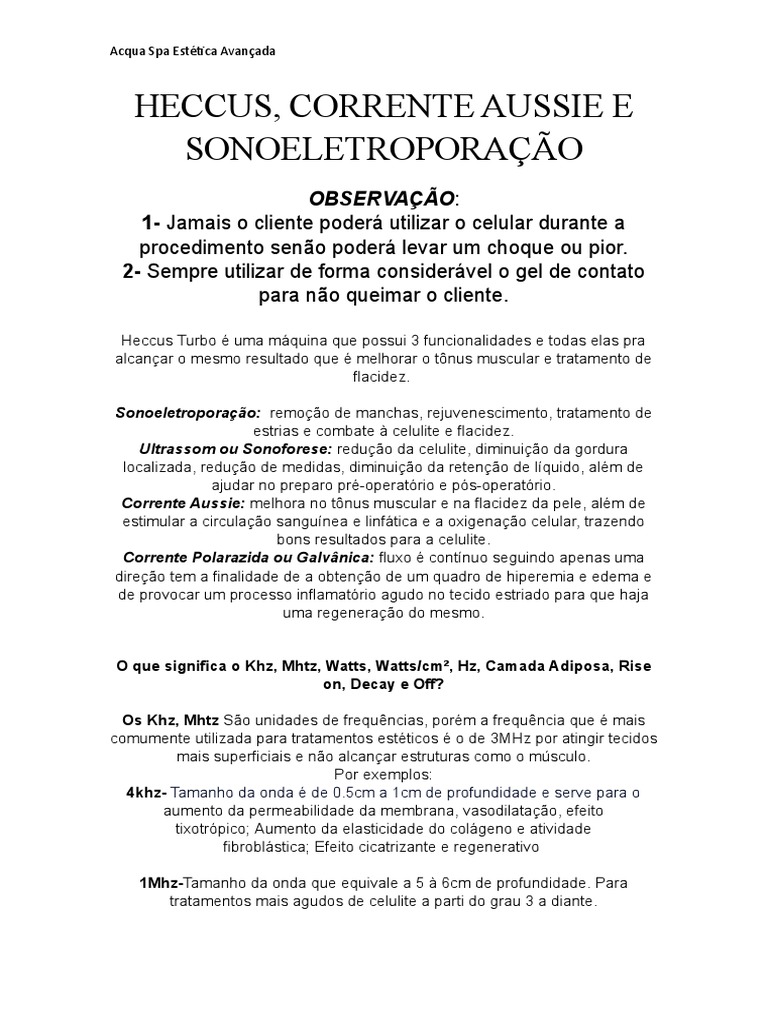 Acqua Spa Estética Avançada

HECCUS, CORRENTE AUSSIE E SONOELETROPORAÇÃO

OBSERVAÇÃO:
1- Jamais o cliente poderá utilizar o celular durante a procedimento senão poderá levar um choque ou pior.
2- Sempre utilizar de forma considerável o gel de contato para não queimar o cliente.

Heccus Turbo é uma máquina que possui 3 funcionalidades e todas elas pra alcançar o mesmo resultado que é melhorar o tônus muscular e tratamento de flacidez.

Sonoeletroporação: remoção de manchas, rejuvenescimento, tratamento de estrias e combate à celulite e flacidez.
Ultrassom ou Sonoforese: redução da celulite, diminuição da gordura localizada, redução de medidas, diminuição da retenção de líquido, além de ajudar no preparo pré-operatório e pós-operatório.
Corrente Aussie: melhora no tônus muscular e na flacidez da pele, além de estimular a circulação sanguínea e linfática e a oxigenação celular, trazendo bons resultados para a celulite.
Corrente Polarazida ou Galvânica: fluxo é contínuo seguindo apenas uma direção tem a finalidade de a obtenção de um quadro de hiperemia e edema e de provocar um processo inflamatório agudo no tecido estriado para que haja uma regeneração do mesmo.

O que significa o Khz, Mhtz, Watts, Watts/cm², Hz, Camada Adiposa, Rise on, Decay e Off?

Os Khz, Mhtz São unidades de frequências, porém a frequência que é mais comumente utilizada para tratamentos estéticos é o de 3MHz por atingir tecidos mais superficiais e não alcançar estruturas como o músculo.
Por exemplos:
4khz- Tamanho da onda é de 0.5cm a 1cm de profundidade e serve para o aumento da permeabilidade da membrana, vasodilatação, efeito tixotrópico; Aumento da elasticidade do colágeno e atividade fibroblástica; Efeito cicatrizante e regenerativo

1Mhz-Tamanho da onda que equivale a 5 à 6cm de profundidade. Para tratamentos mais agudos de celulite a parti do grau 3 a diante.